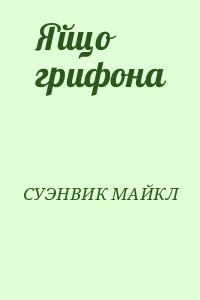 Яйцо грифона

СУЭНВИК МАЙКЛ